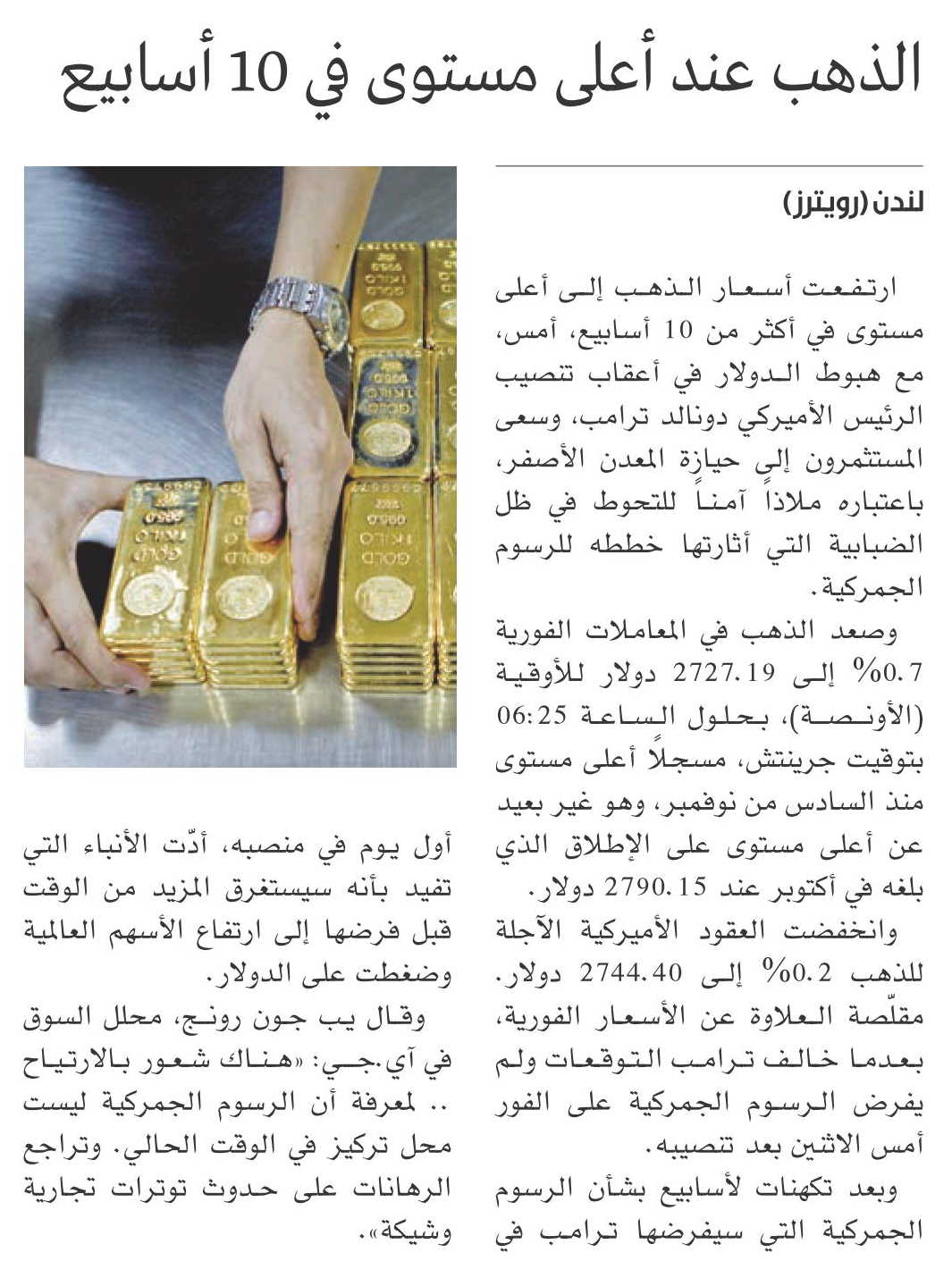 الذهب عند أعلى مستوى في 10 أسابيع

لندن (رويترز)

ارتفعت أسعار الذهب إلى أعلى مستوى في أكثر من 10 أسابيع، أمس، مع هبوط الدولار في أعقاب تنصيب الرئيس الأميركي دونالد ترامب، وسعى المستثمرون إلى حيازة المعدن الأصفر، باعتباره ملاذاً آمناً للتحوط في ظل الضبابية التي أثارتها خططه للرسوم الجمركية.

وصعد الذهب في المعاملات الفورية 0.7% إلى 2727.19 دولار للأوقية (الأونصة)، بحلول الساعة 06:25 بتوقيت جرينتش، مسجلاً أعلى مستوى منذ السادس من نوفمبر، وهو غير بعيد عن أعلى مستوى على الإطلاق الذي بلغه في أكتوبر عند 2790.15 دولار.

وانخفضت العقود الأميركية الآجلة للذهب 0.2% إلى 2744.40 دولار. مقلّصة العلاوة عن الأسعار الفورية، بعدما خالف ترامب التوقعات ولم يفرض الرسوم الجمركية على الفور أمس الاثنين بعد تنصيبه.

وبعد تكهنات لأسابيع بشأن الرسوم الجمركية التي سيفرضها ترامب في أول يوم في منصبه، أدّت الأنباء التي تفيد بأنه سيستغرق المزيد من الوقت قبل فرضها إلى ارتفاع الأسهم العالمية وضغطت على الدولار.

وقال يب جون رونج، محلل السوق في آي.جي: «هناك شعور بالارتياح .. لمعرفة أن الرسوم الجمركية ليست محل تركيز في الوقت الحالي. وتراجع الرهانات على حدوث توترات تجارية وشيكة».